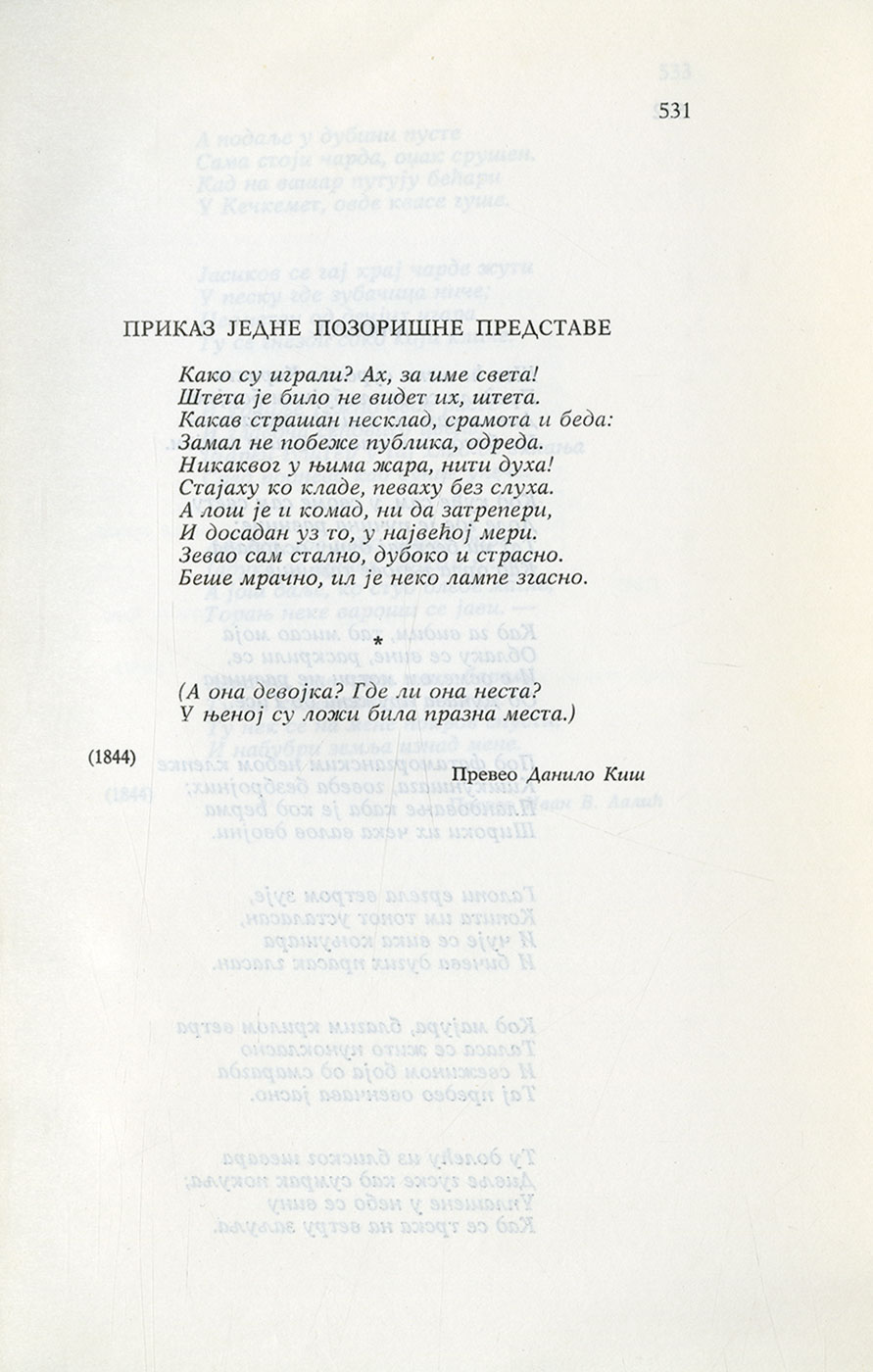 531

ПРИКАЗ ЈЕДНЕ ПОЗОРИШНЕ ПРЕДСТАВЕ

Како су играли? Ах, за име света!
Штета је било не видет их, штета.
Какав страшан несклад, срамота и беда:
Замал не побеже публика, одреда.
Никаквог у њима жара, нити духа!
Стајаху ко кладе, певаху без слуха.
А лош је и комад, ни да затрепери,
И досадан уз то, у највећој мери.
Зевао сам стално, дубоко и страсно.
Беше мрачно, ил је неко лампе згасно.

*

(А она девојка? Где ли она неста?
У њеној су ложи била празна места.)

(1844)

Превео Данило Киш